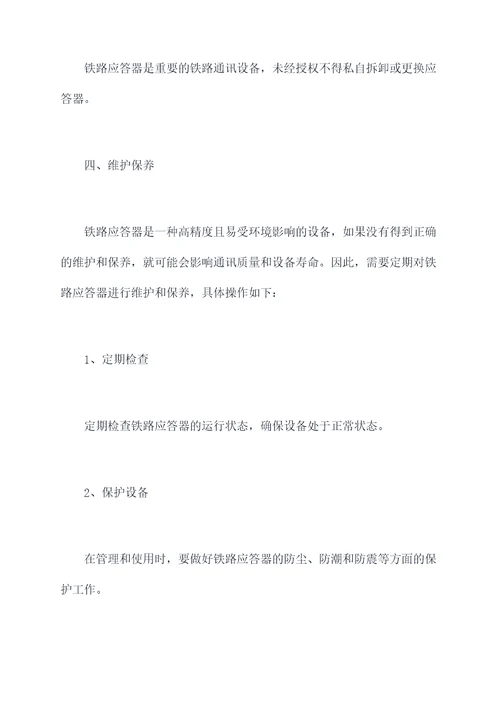 铁路应答器是重要的铁路通讯设备，未经授权不得私自拆卸或更换应答器。

四、维护保养

铁路应答器是一种高精度且易受环境影响的设备，如果没有得到正确的维护和保养，就可能会影响通讯质量和设备寿命。因此，需要定期对铁路应答器进行维护和保养，具体操作如下：

1、定期检查

定期检查铁路应答器的运行状态，确保设备处于正常状态。

2、保护设备

在管理和使用时，要做好铁路应答器的防尘、防潮和防震等方面的保护工作。